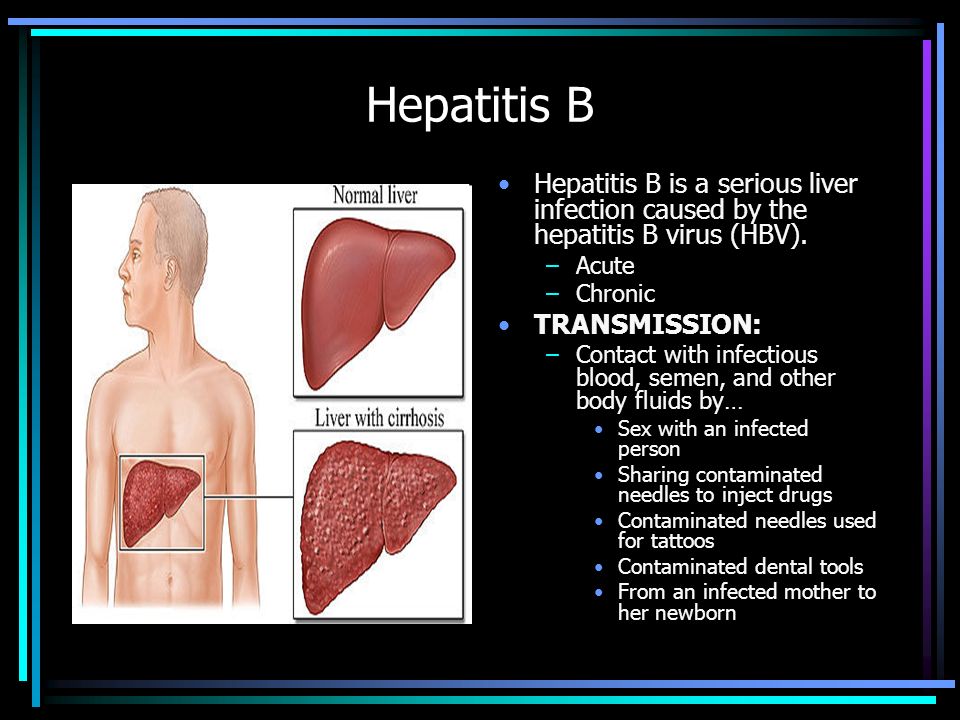 Hepatitis B

Normal liver

Liver with cirrhosis

• Hepatitis B is a serious liver infection caused by the hepatitis B virus (HBV).
– Acute
– Chronic
• TRANSMISSION:
– Contact with infectious blood, semen, and other body fluids by…
• Sex with an infected person
• Sharing contaminated needles to inject drugs
• Contaminated needles used for tattoos
• Contaminated dental tools
• From an infected mother to her newborn